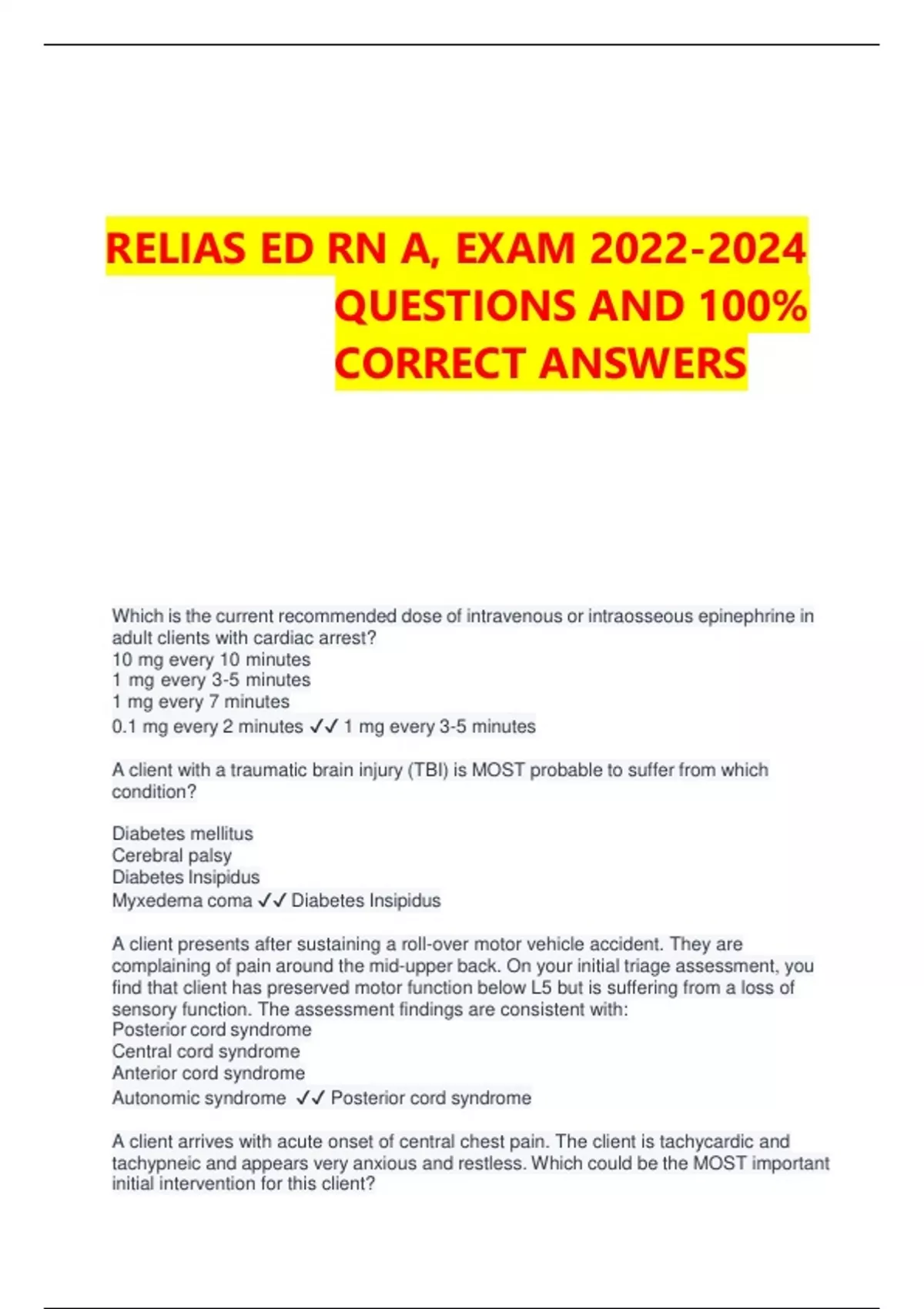 RELIAS ED RN A, EXAM 2022-2024 QUESTIONS AND 100% CORRECT ANSWERS

Which is the current recommended dose of intravenous or intraosseous epinephrine in adult clients with cardiac arrest?
10 mg every 10 minutes
1 mg every 3-5 minutes
1 mg every 7 minutes
0.1 mg every 2 minutes ✓✓ 1 mg every 3-5 minutes

A client with a traumatic brain injury (TBI) is MOST probable to suffer from which condition?

Diabetes mellitus
Cerebral palsy
Diabetes Insipidus
Myxedema coma ✓✓ Diabetes Insipidus

A client presents after sustaining a roll-over motor vehicle accident. They are complaining of pain around the mid-upper back. On your initial triage assessment, you find that client has preserved motor function below L5 but is suffering from a loss of sensory function. The assessment findings are consistent with:
Posterior cord syndrome
Central cord syndrome
Anterior cord syndrome
Autonomic syndrome ✓✓ Posterior cord syndrome

A client arrives with acute onset of central chest pain. The client is tachycardic and tachypneic and appears very anxious and restless. Which could be the MOST important initial intervention for this client?